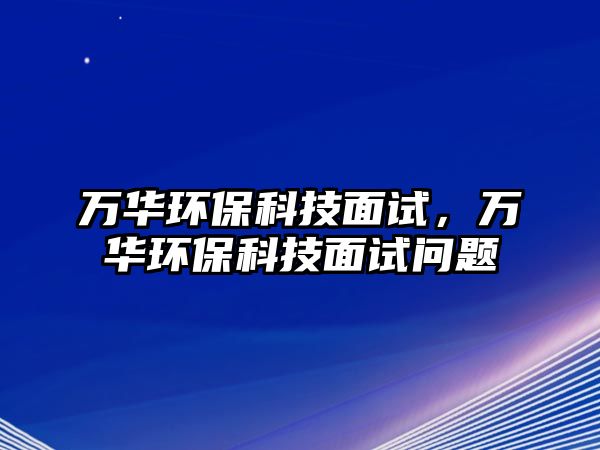 万华环保科技面试，万华环保科技面试问题